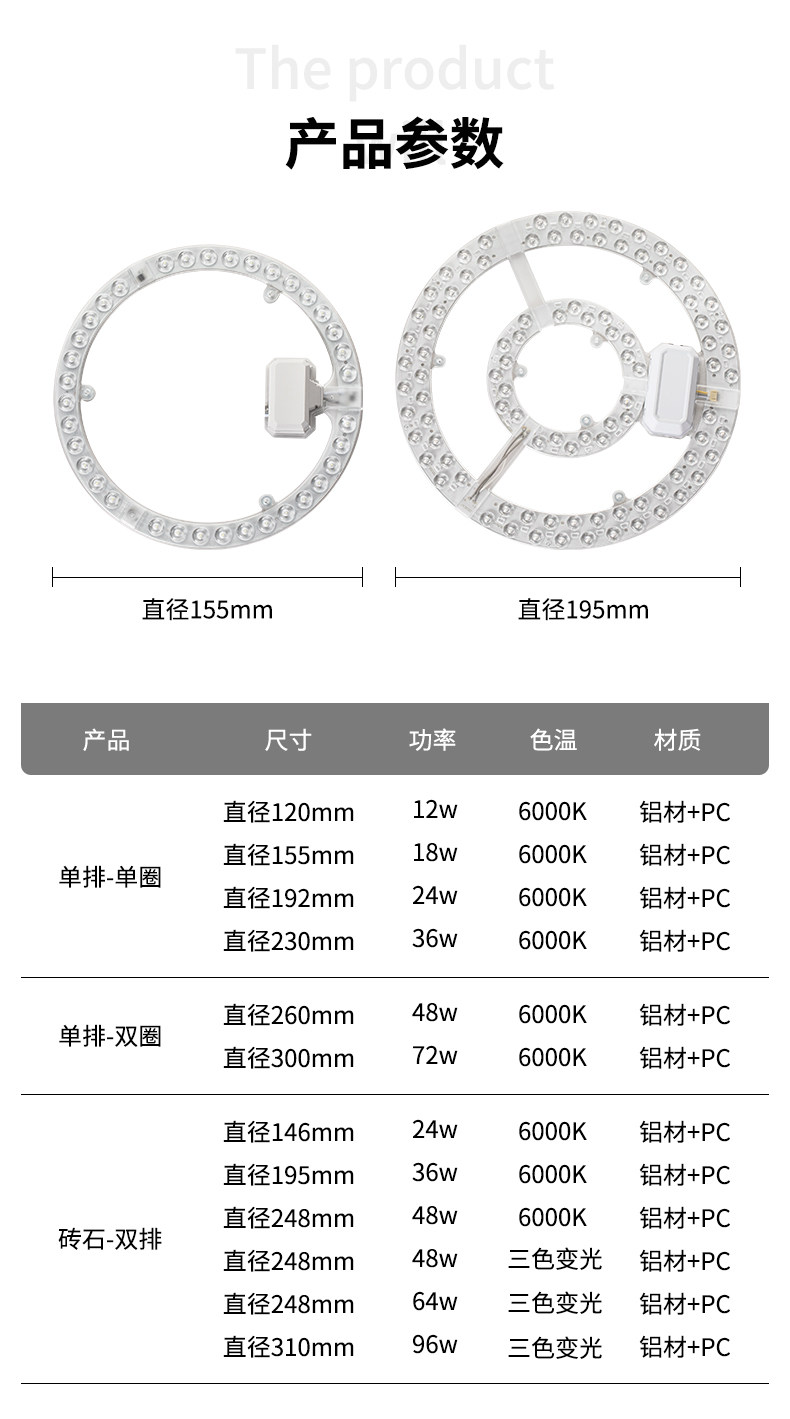 The product

产品参数

直径155mm

直径195mm

| 产品 | 尺寸 | 功率 | 色温 | 材质 |
|---|---|---|---|---|
| 单排-单圈 | 直径120mm | 12w | 6000K | 铝材+PC |
| | 直径155mm | 18w | 6000K | 铝材+PC |
| | 直径192mm | 24w | 6000K | 铝材+PC |
| | 直径230mm | 36w | 6000K | 铝材+PC |
| 单排-双圈 | 直径260mm | 48w | 6000K | 铝材+PC |
| | 直径300mm | 72w | 6000K | 铝材+PC |
| 砖石-双排 | 直径146mm | 24w | 6000K | 铝材+PC |
| | 直径195mm | 36w | 6000K | 铝材+PC |
| | 直径248mm | 48w | 6000K | 铝材+PC |
| | 直径248mm | 48w | 三色变光 | 铝材+PC |
| | 直径248mm | 64w | 三色变光 | 铝材+PC |
| | 直径310mm | 96w | 三色变光 | 铝材+PC |